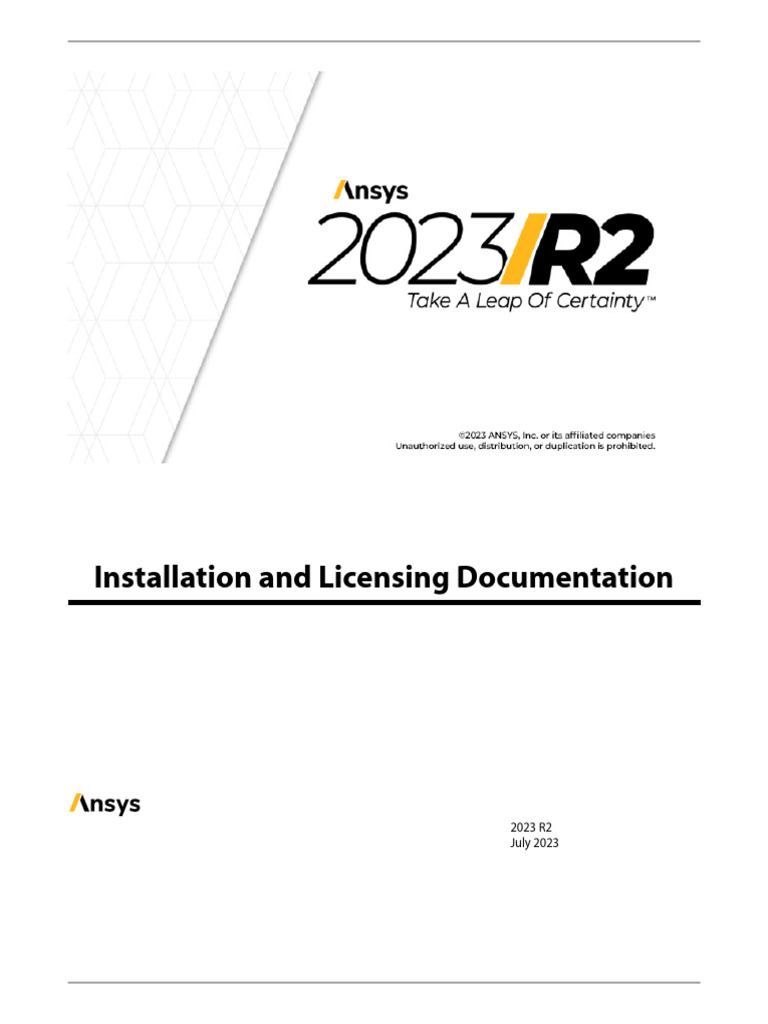 Ansys

2023/R2

Take A Leap Of Certainty™

©2023 ANSYS, Inc. or its affiliated companies
Unauthorized use, distribution, or duplication is prohibited.

Installation and Licensing Documentation

Ansys

2023 R2
July 2023